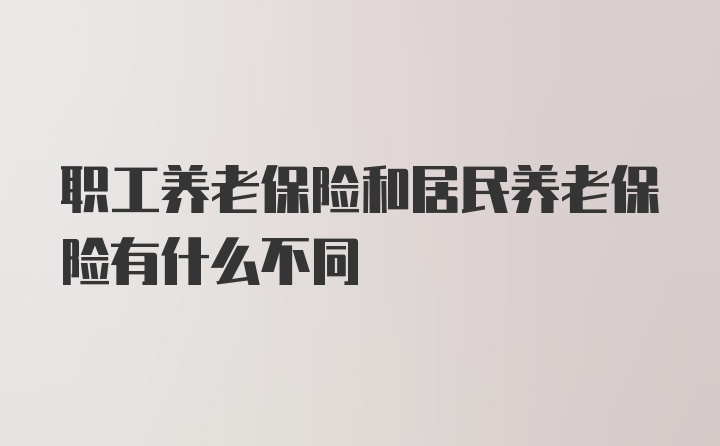 职工养老保险和居民养老保险有什么不同